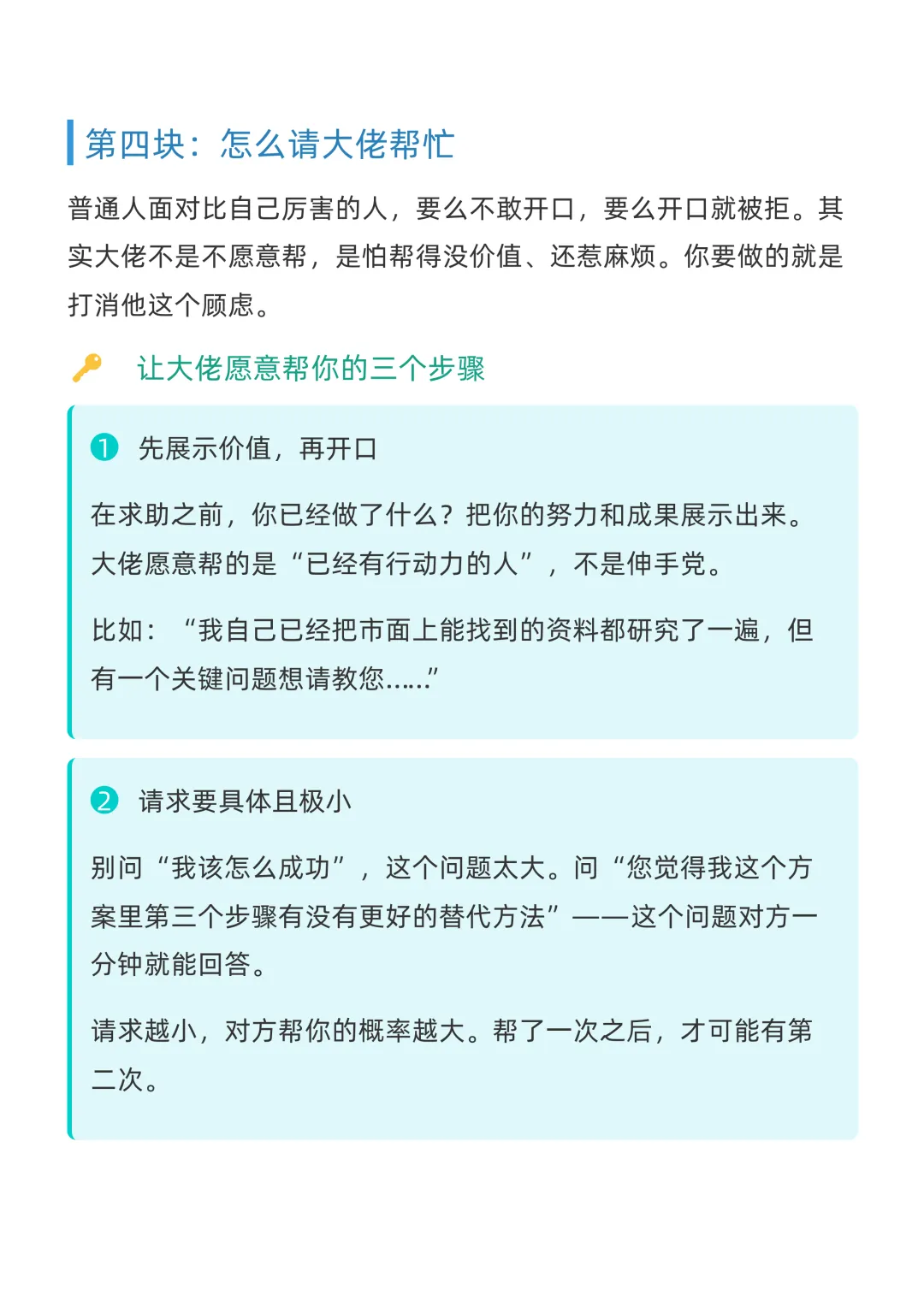 第四块：怎么请大佬帮忙

普通人面对比自己厉害的人，要么不敢开口，要么开口就被拒。其实大佬不是不愿意帮，是怕帮得没价值、还惹麻烦。你要做的就是打消他这个顾虑。

让大佬愿意帮你的三个步骤

1 先展示价值，再开口

在求助之前，你已经做了什么？把你的努力和成果展示出来。大佬愿意帮的是“已经有行动力的人”，不是伸手党。

比如：“我自己已经把市面上能找到的资料都研究了一遍，但有一个关键问题想请教您……”

2 请求要具体且极小

别问“我该怎么成功”，这个问题太大。问“您觉得我这个方案里第三个步骤有没有更好的替代方法”——这个问题对方一分钟就能回答。

请求越小，对方帮你的概率越大。帮了一次之后，才可能有第二次。